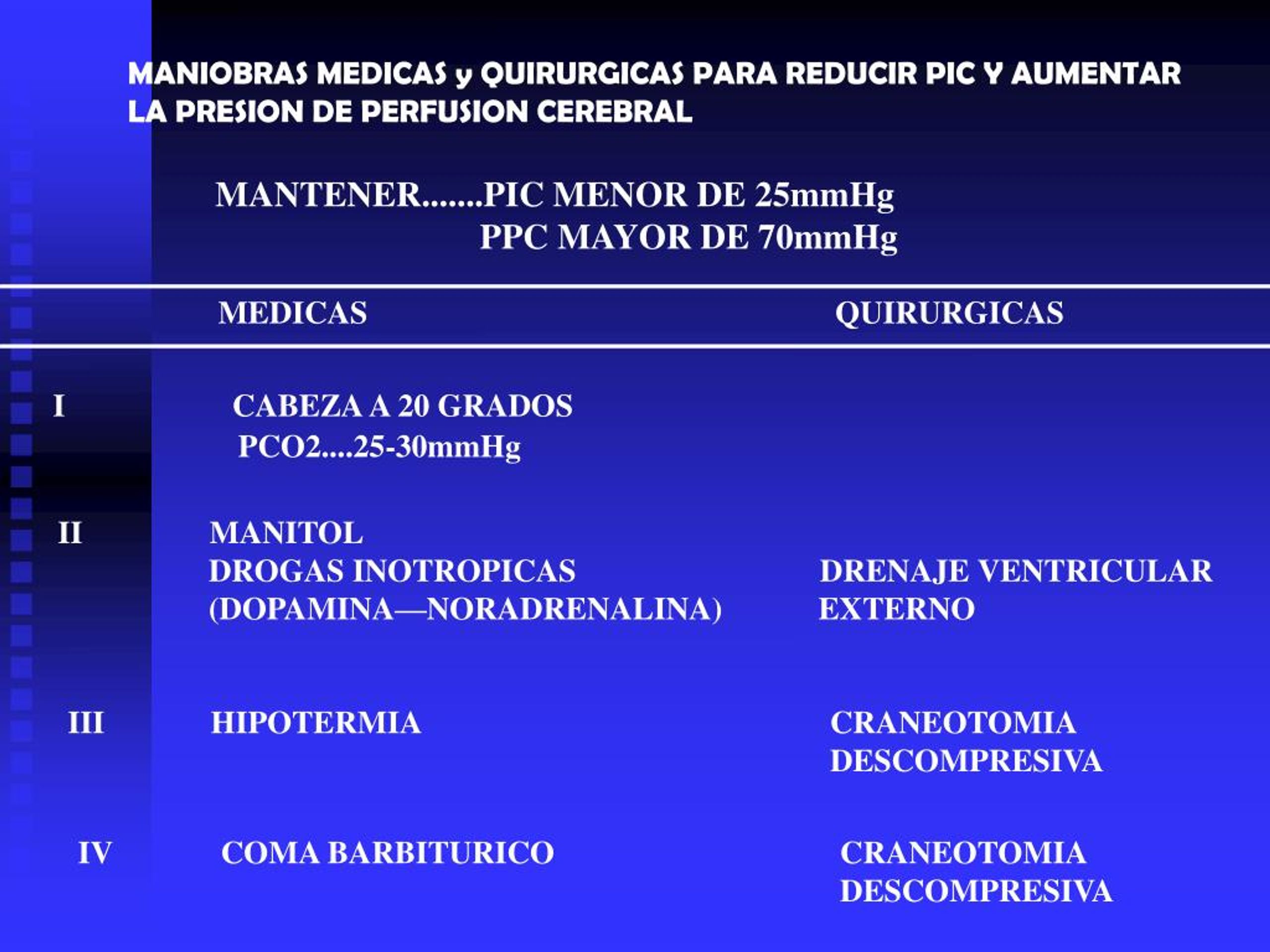 MANIOBRAS MEDICAS y QUIRURGICAS PARA REDUCIR PIC Y AUMENTAR LA PRESION DE PERFUSION CEREBRAL

MANTENER.......PIC MENOR DE 25mmHg
PPC MAYOR DE 70mmHg

| | MEDICAS | QUIRURGICAS |
|---|---|---|
| I | CABEZA A 20 GRADOS PCO2....25-30mmHg | |
| II | MANITOL DROGAS INOTROPICAS (DOPAMINA—NORADRENALINA) | DRENAJE VENTRICULAR EXTERNO |
| III | HIPOTERMIA | CRANEOTOMIA DESCOMPRESIVA |
| IV | COMA BARBITURICO | CRANEOTOMIA DESCOMPRESIVA |